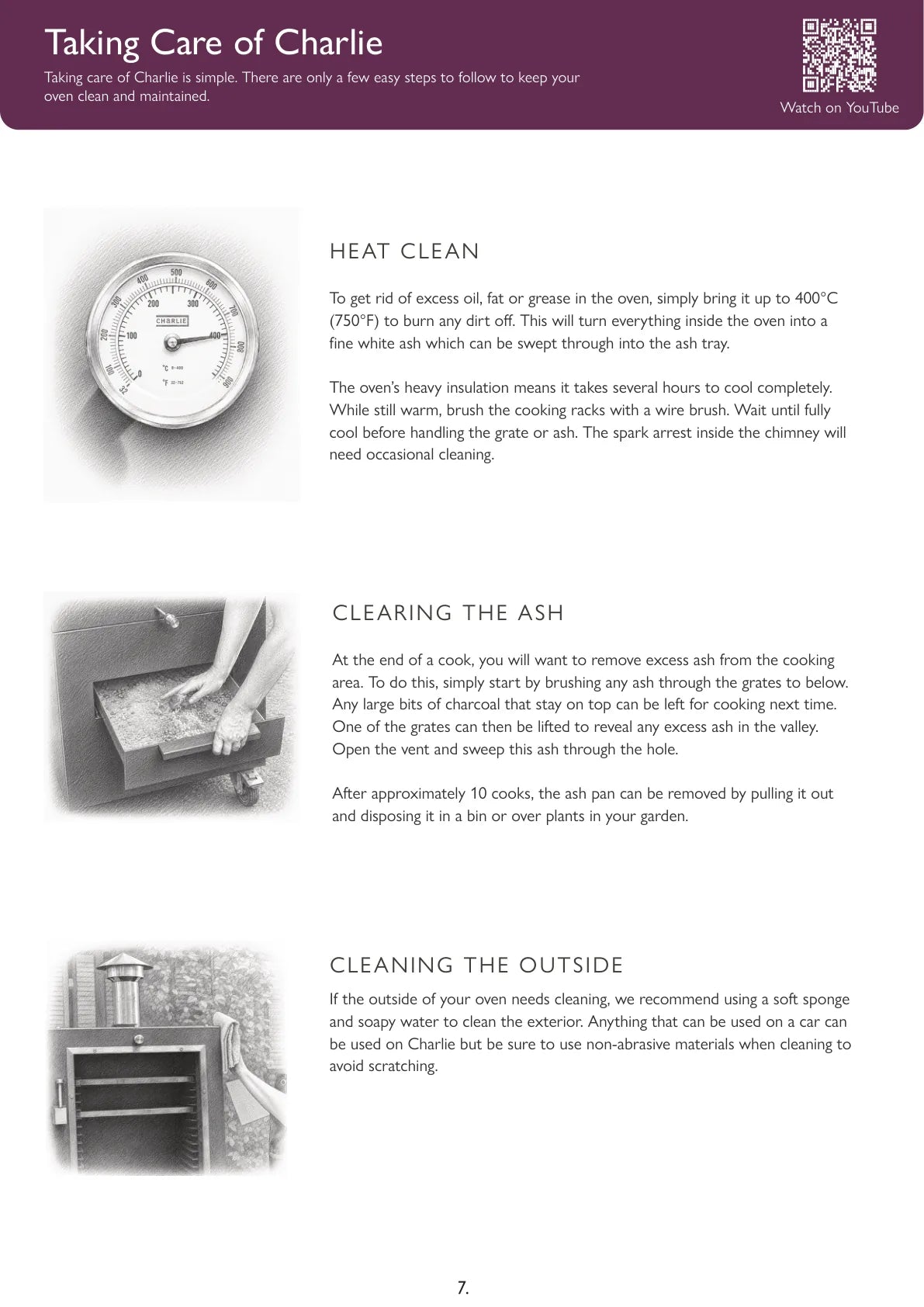 Taking Care of Charlie

Taking care of Charlie is simple. There are only a few easy steps to follow to keep your oven clean and maintained.

Watch on YouTube

HEAT CLEAN

To get rid of excess oil, fat or grease in the oven, simply bring it up to 400°C (750°F) to burn any dirt off. This will turn everything inside the oven into a fine white ash which can be swept through into the ash tray.

The oven's heavy insulation means it takes several hours to cool completely. While still warm, brush the cooking racks with a wire brush. Wait until fully cool before handling the grate or ash. The spark arrest inside the chimney will need occasional cleaning.

CLEARING THE ASH

At the end of a cook, you will want to remove excess ash from the cooking area. To do this, simply start by brushing any ash through the grates to below. Any large bits of charcoal that stay on top can be left for cooking next time. One of the grates can then be lifted to reveal any excess ash in the valley. Open the vent and sweep this ash through the hole.

After approximately 10 cooks, the ash pan can be removed by pulling it out and disposing it in a bin or over plants in your garden.

CLEANING THE OUTSIDE

If the outside of your oven needs cleaning, we recommend using a soft sponge and soapy water to clean the exterior. Anything that can be used on a car can be used on Charlie but be sure to use non-abrasive materials when cleaning to avoid scratching.

7.